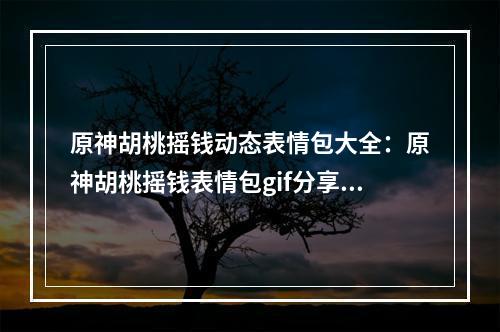 原神胡桃摇钱动态表情包大全：原神胡桃摇钱表情包gif分享...